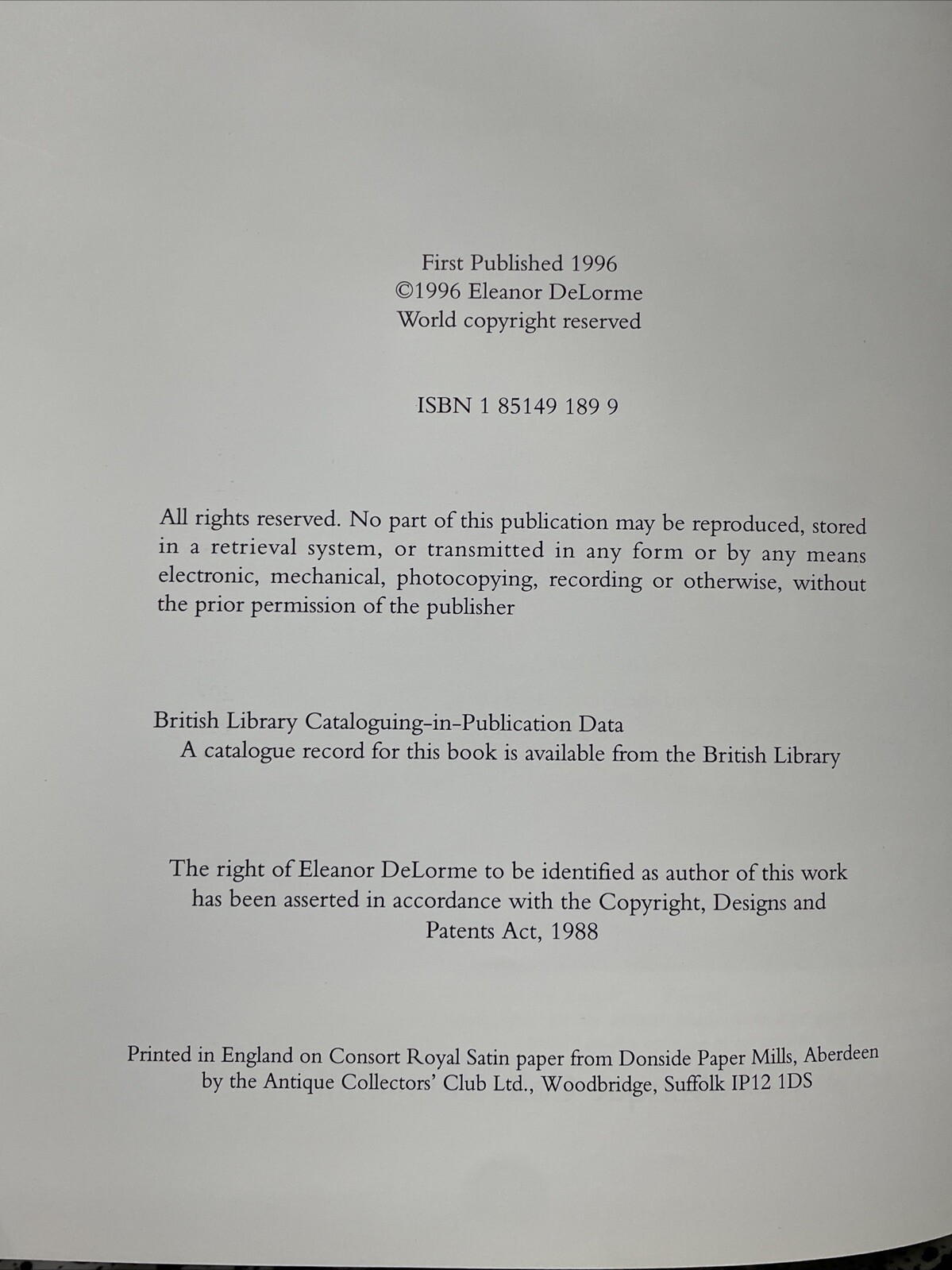 First Published 1996
©1996 Eleanor DeLorme
World copyright reserved

ISBN 1 85149 189 9

All rights reserved. No part of this publication may be reproduced, stored in a retrieval system, or transmitted in any form or by any means electronic, mechanical, photocopying, recording or otherwise, without the prior permission of the publisher

British Library Cataloguing-in-Publication Data
A catalogue record for this book is available from the British Library

The right of Eleanor DeLorme to be identified as author of this work has been asserted in accordance with the Copyright, Designs and Patents Act, 1988

Printed in England on Consort Royal Satin paper from Donside Paper Mills, Aberdeen by the Antique Collectors' Club Ltd., Woodbridge, Suffolk IP12 1DS